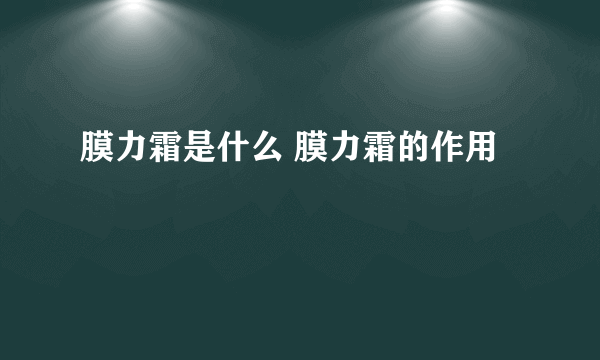 膜力霜是什么 膜力霜的作用